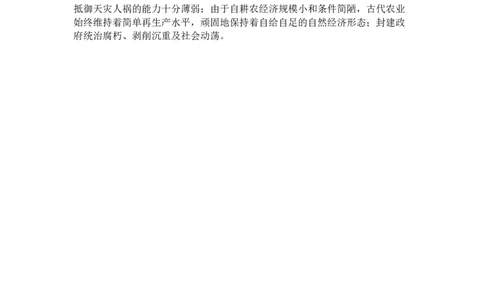 抵御天灾人祸的能力十分薄弱；由于自耕农经济规模小和条件简陋，古代农业始终维持着简单再生产水平，顽固地保持着自给自足的自然经济形态；封建政府统治腐朽、剥削沉重及社会动荡。